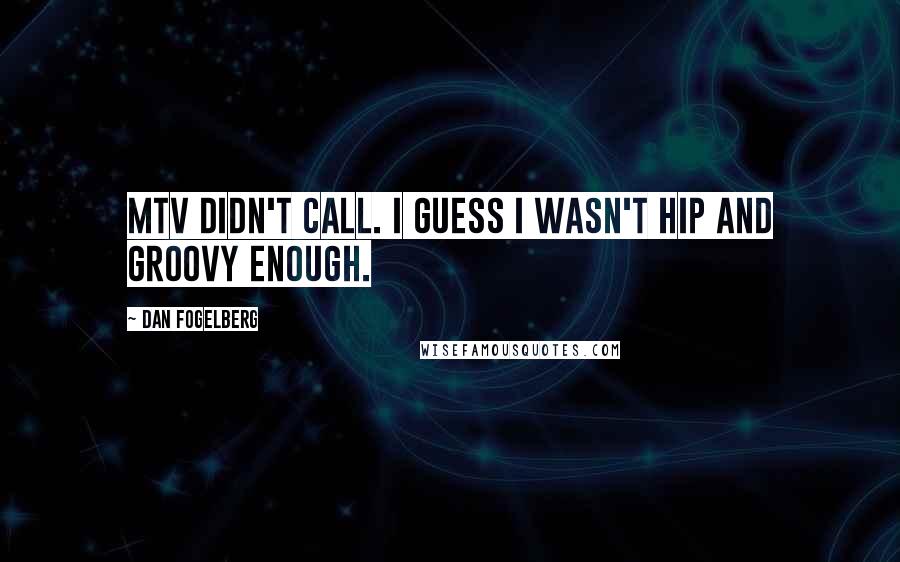 MTV DIDN'T CALL. I GUESS I WASN'T HIP AND GROOVY ENOUGH.

~ DAN FOGELBERG

WISEFAMOUSQUOTES.COM